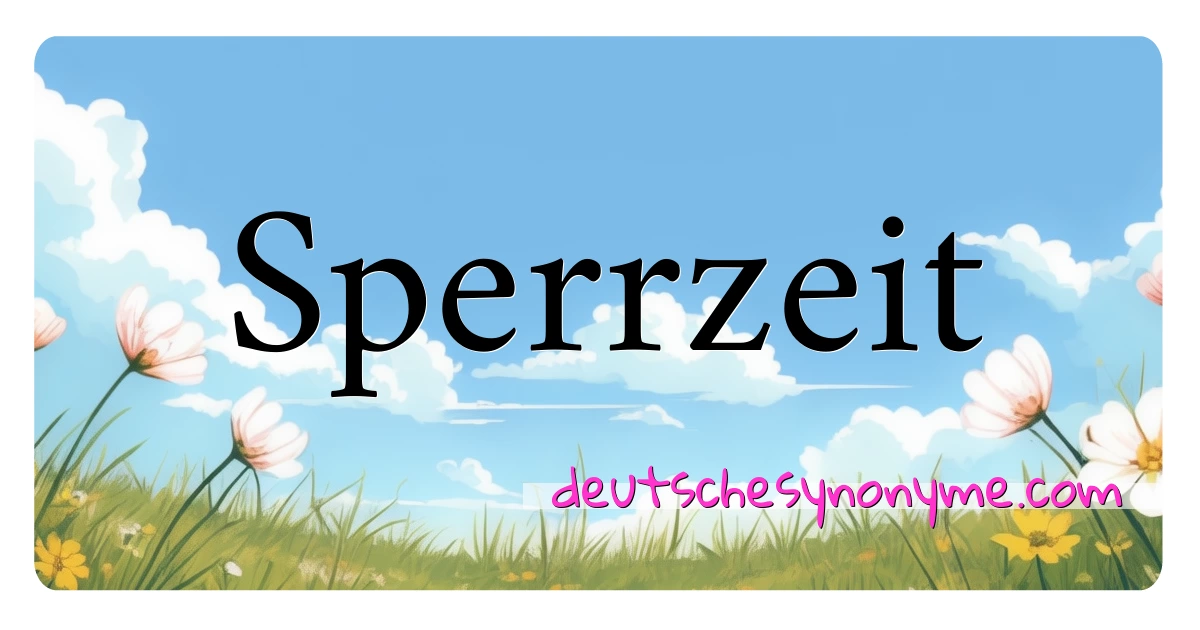 Sperrzeit

deutschesynonyme.com